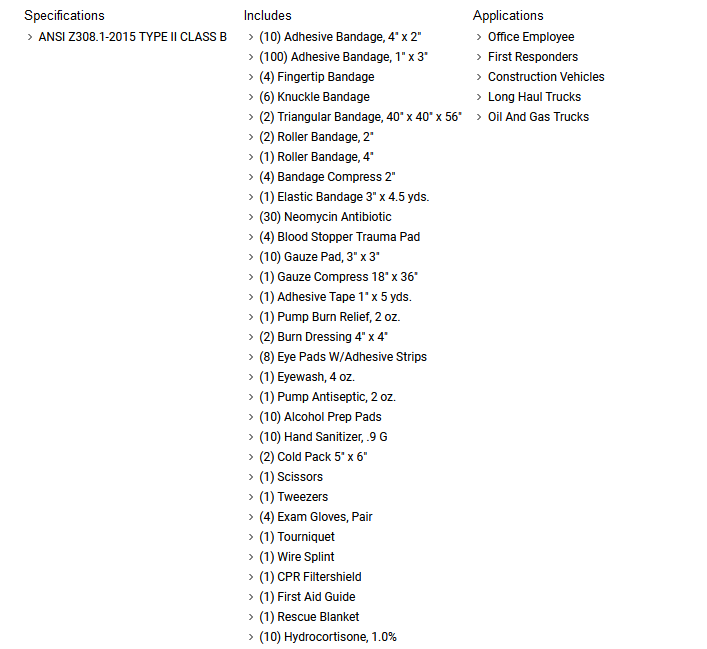 Specifications
> ANSI Z308.1-2015 TYPE II CLASS B

Includes
> (10) Adhesive Bandage, 4" x 2"
> (100) Adhesive Bandage, 1" x 3"
> (4) Fingertip Bandage
> (6) Knuckle Bandage
> (2) Triangular Bandage, 40" x 40" x 56"
> (2) Roller Bandage, 2"
> (1) Roller Bandage, 4"
> (4) Bandage Compress 2"
> (1) Elastic Bandage 3" x 4.5 yds.
> (30) Neomycin Antibiotic
> (4) Blood Stopper Trauma Pad
> (10) Gauze Pad, 3" x 3"
> (1) Gauze Compress 18" x 36"
> (1) Adhesive Tape 1" x 5 yds.
> (1) Pump Burn Relief, 2 oz.
> (2) Burn Dressing 4" x 4"
> (8) Eye Pads W/Adhesive Strips
> (1) Eyewash, 4 oz.
> (1) Pump Antiseptic, 2 oz.
> (10) Alcohol Prep Pads
> (10) Hand Sanitizer, .9 G
> (2) Cold Pack 5" x 6"
> (1) Scissors
> (1) Tweezers
> (4) Exam Gloves, Pair
> (1) Tourniquet
> (1) Wire Splint
> (1) CPR Filtershield
> (1) First Aid Guide
> (1) Rescue Blanket
> (10) Hydrocortisone, 1.0%

Applications
> Office Employee
> First Responders
> Construction Vehicles
> Long Haul Trucks
> Oil And Gas Trucks